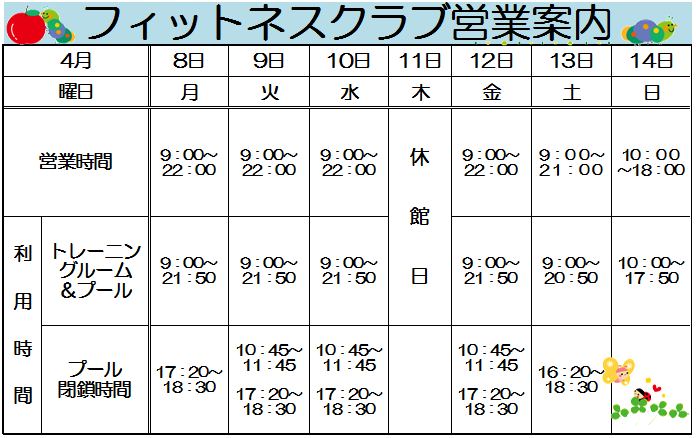 フィットネスクラブ営業案内

| 4月 | | 8日 | 9日 | 10日 | 11日 | 12日 | 13日 | 14日 |
|---|---|---|---|---|---|---|---|---|
| 曜日 | | 月 | 火 | 水 | 木 | 金 | 土 | 日 |
| 営業時間 | | 9：00～22：00 | 9：00～22：00 | 9：00～22：00 | 休館日 | 9：00～22：00 | 9：00～21：00 | 10：00～18：00 |
| 利用時間 | トレーニングルーム＆プール | 9：00～21：50 | 9：00～21：50 | 9：00～21：50 | | 9：00～21：50 | 9：00～20：50 | 10：00～17：50 |
| | プール閉鎖時間 | 17：20～18：30 | 10：45～11：45 17：20～18：30 | 10：45～11：45 17：20～18：30 | | 10：45～11：45 17：20～18：30 | 16：20～18：30 | |